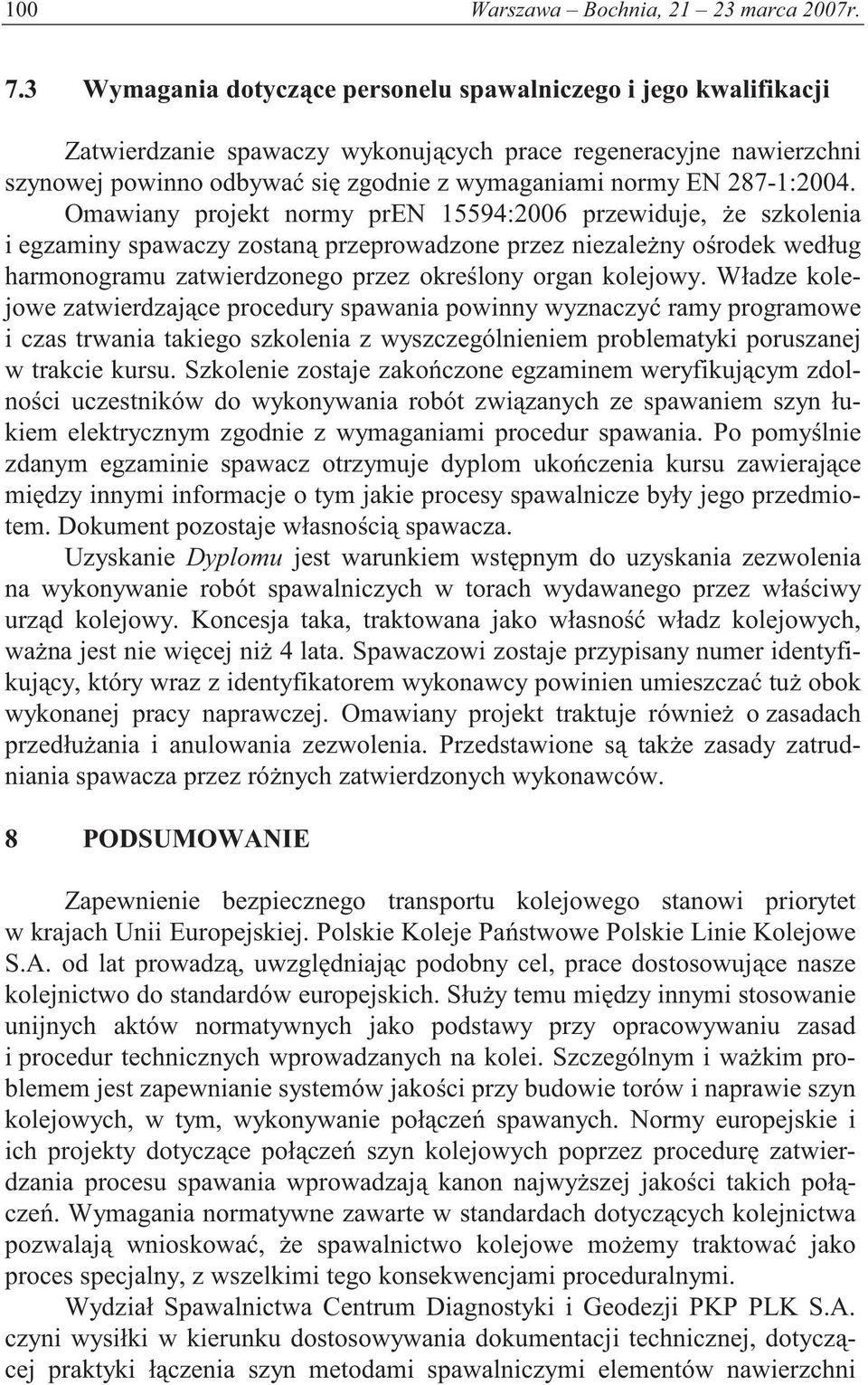 100 Warszawa – Bochnia, 21 – 23 marca 2007r.

7.3 Wymagania dotyczące personelu spawalniczego i jego kwalifikacji

Zatwierdzanie spawaczy wykonujących prace regeneracyjne nawierzchni szynowej powinno odbywać się zgodnie z wymaganiami normy EN 287-1:2004. Omawiany projekt normy prEN 15594:2006 przewiduje, że szkolenia i egzaminy spawaczy zostaną przeprowadzone przez niezależny ośrodek według harmonogramu zatwierdzonego przez określony organ kolejowy. Władze kolejowe zatwierdzające procedury spawania powinny wyznaczyć ramy programowe i czas trwania takiego szkolenia z wyszczególnieniem problematyki poruszanej w trakcie kursu. Szkolenie zostaje zakończone egzaminem weryfikującym zdolności uczestników do wykonywania robót związanych ze spawaniem szyn łukiem elektrycznym zgodnie z wymaganiami procedur spawania. Po pomyślnie zdanym egzaminie spawacz otrzymuje dyplom ukończenia kursu zawierające między innymi informacje o tym jakie procesy spawalnicze były jego przedmiotem. Dokument pozostaje własnością spawacza.

Uzyskanie Dyplomu jest warunkiem wstępnym do uzyskania zezwolenia na wykonywanie robót spawalniczych w torach wydawanego przez właściwy urząd kolejowy. Koncesja taka, traktowana jako własność władz kolejowych, ważna jest nie więcej niż 4 lata. Spawaczowi zostaje przypisany numer identyfikujący, który wraz z identyfikatorem wykonawcy powinien umieszczać tuż obok wykonanej pracy naprawczej. Omawiany projekt traktuje również o zasadach przedłużania i anulowania zezwolenia. Przedstawione są także zasady zatrudniania spawacza przez różnych zatwierdzonych wykonawców.

8 PODSUMOWANIE

Zapewnienie bezpiecznego transportu kolejowego stanowi priorytet w krajach Unii Europejskiej. Polskie Koleje Państwowe Polskie Linie Kolejowe S.A. od lat prowadzą, uwzględniając podobny cel, prace dostosowujące nasze kolejnictwo do standardów europejskich. Służy temu między innymi stosowanie unijnych aktów normatywnych jako podstawy przy opracowywaniu zasad i procedur technicznych wprowadzanych na kolei. Szczególnym i ważkim problemem jest zapewnianie systemów jakości przy budowie torów i naprawie szyn kolejowych, w tym, wykonywanie połączeń spawanych. Normy europejskie i ich projekty dotyczące połączeń szyn kolejowych poprzez procedurę zatwierdzania procesu spawania wprowadzają kanon najwyższej jakości takich połączeń. Wymagania normatywne zawarte w standardach dotyczących kolejnictwa pozwalają wnioskować, że spawalnictwo kolejowe możemy traktować jako proces specjalny, z wszelkimi tego konsekwencjami proceduralnymi.

Wydział Spawalnictwa Centrum Diagnostyki i Geodezji PKP PLK S.A. czyni wysiłki w kierunku dostosowywania dokumentacji technicznej, dotyczącej praktyki łączenia szyn metodami spawalniczymi elementów nawierzchni